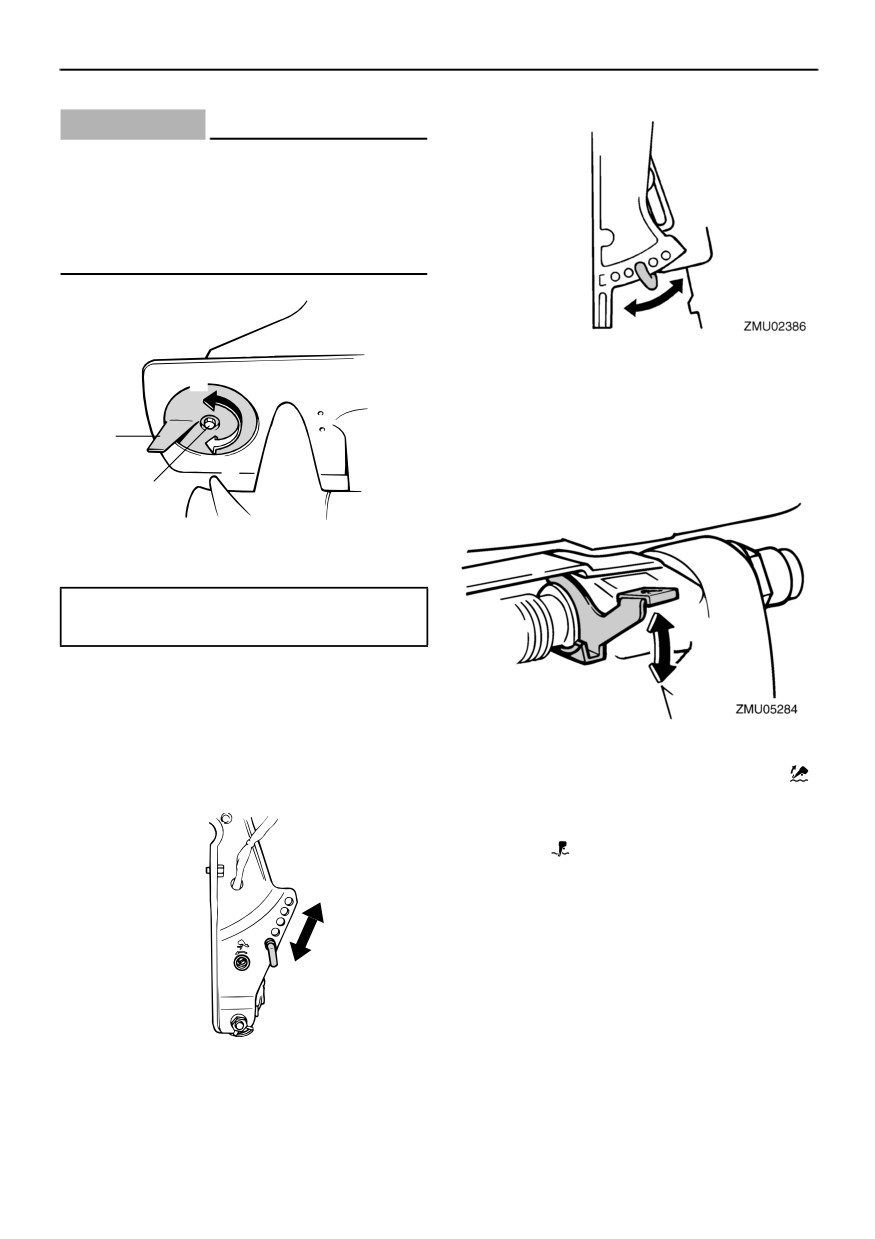 ZMU02386

ZMU05284